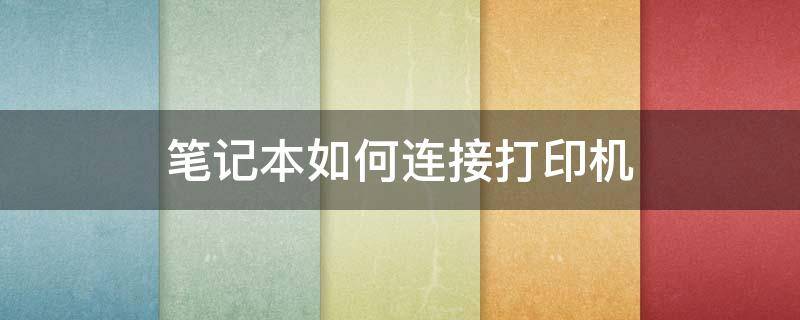 笔记本如何连接打印机